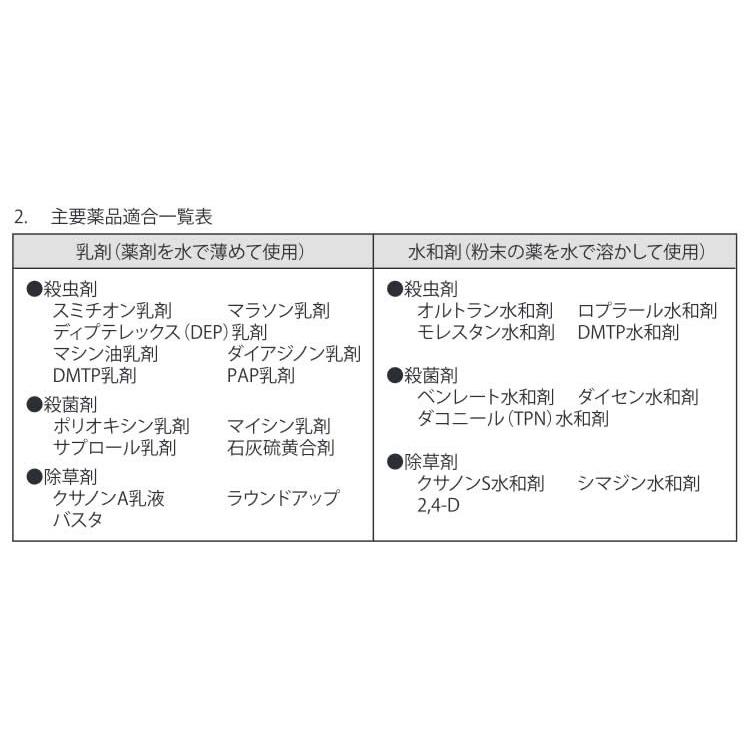 2. 主要薬品適合一覧表

| 乳剤（薬剤を水で薄めて使用） | 水和剤（粉末の薬を水で溶かして使用） |
|---|---|
| ●殺虫剤<br>スミチオン乳剤　マラソン乳剤<br>ディプテレックス（DEP）乳剤<br>マシン油乳剤　ダイアジノン乳剤<br>DMTP乳剤　PAP乳剤<br>●殺菌剤<br>ポリオキシン乳剤　マイシン乳剤<br>サプロール乳剤　石灰硫黄合剤<br>●除草剤<br>クサノンA乳液　ラウンドアップ<br>バスタ | ●殺虫剤<br>オルトラン水和剤　ロプラール水和剤<br>モレスタン水和剤　DMTP水和剤<br>●殺菌剤<br>ベンレート水和剤　ダイセン水和剤<br>ダコニール（TPN）水和剤<br>●除草剤<br>クサノンS水和剤　シマジン水和剤<br>2,4-D |